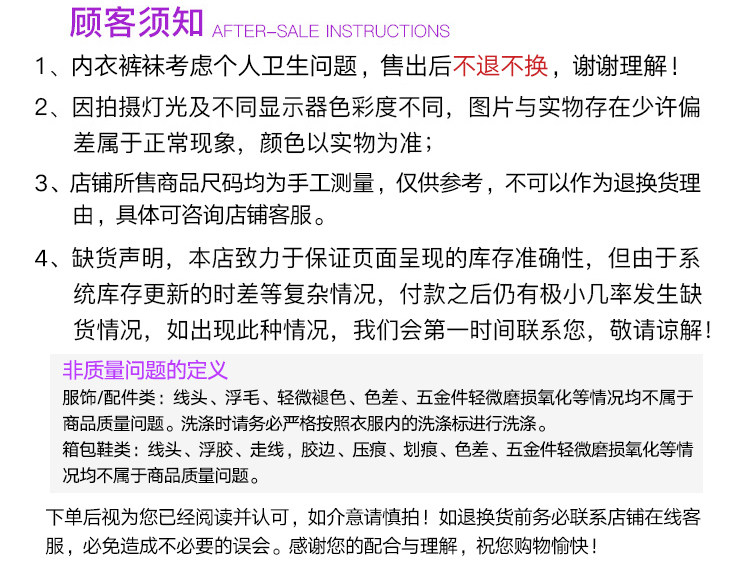 顾客须知 AFTER-SALE INSTRUCTIONS

1、内衣裤袜考虑个人卫生问题，售出后不退不换，谢谢理解！

2、因拍摄灯光及不同显示器色彩度不同，图片与实物存在少许偏差属于正常现象，颜色以实物为准；

3、店铺所售商品尺码均为手工测量，仅供参考，不可以作为退换货理由，具体可咨询店铺客服。

4、缺货声明，本店致力于保证页面呈现的库存准确性，但由于系统库存更新的时差等复杂情况，付款之后仍有极小几率发生缺货情况，如出现此种情况，我们会第一时间联系您，敬请谅解！

非质量问题的定义

服饰/配件类：线头、浮毛、轻微褪色、色差、五金件轻微磨损氧化等情况均不属于商品质量问题。洗涤时请务必严格按照衣服内的洗涤标进行洗涤。

箱包鞋类：线头、浮胶、走线，胶边、压痕、划痕、色差、五金件轻微磨损氧化等情况均不属于商品质量问题。

下单后视为您已经阅读并认可，如介意请慎拍！如退换货前务必联系店铺在线客服，必免造成不必要的误会。感谢您的配合与理解，祝您购物愉快！